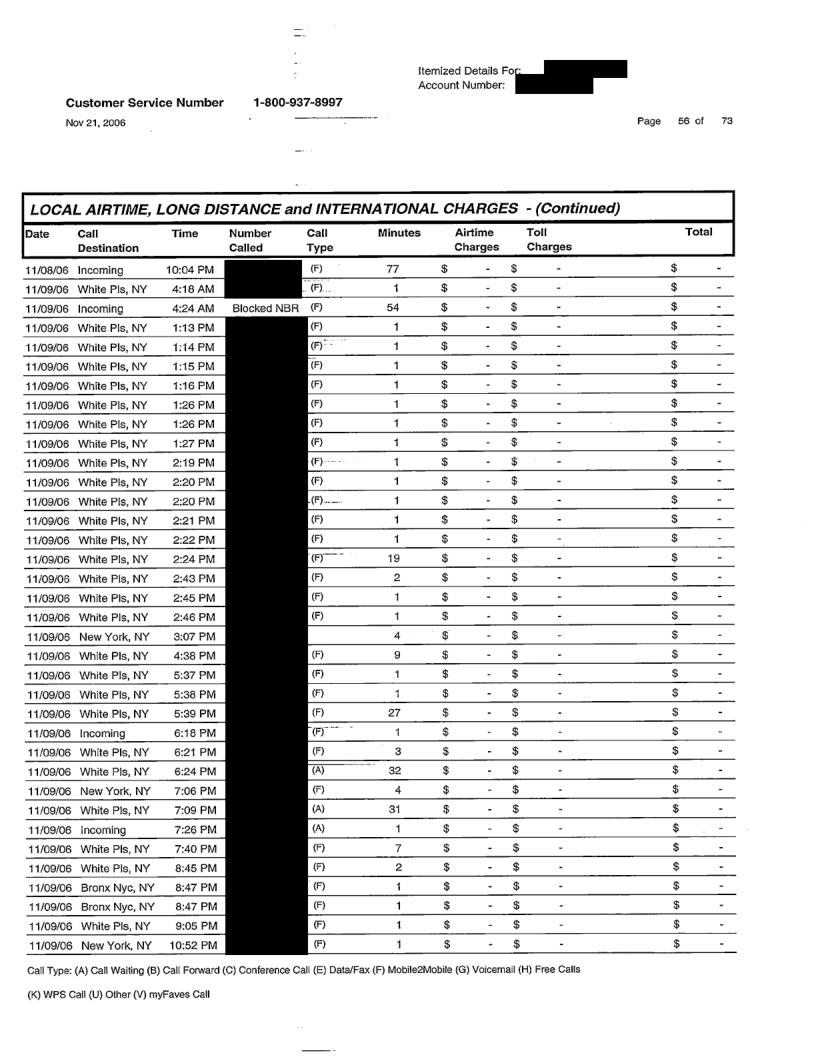 Itemized Details For:
Account Number:

Customer Service Number 1-800-937-8997

Nov 21, 2006

Page 56 of 73

LOCAL AIRTIME, LONG DISTANCE and INTERNATIONAL CHARGES - (Continued)

| Date | Call Destination | Time | Number Called | Call Type | Minutes | Airtime Charges | Toll Charges | Total |
|---|---|---|---|---|---|---|---|---|
| 11/08/06 | Incoming | 10:04 PM | | (F) | 77 | $ - | $ - | $ - |
| 11/09/06 | White Pls, NY | 4:18 AM | | (F) | 1 | $ - | $ - | $ - |
| 11/09/06 | Incoming | 4:24 AM | Blocked NBR | (F) | 54 | $ - | $ - | $ - |
| 11/09/06 | White Pls, NY | 1:13 PM | | (F) | 1 | $ - | $ - | $ - |
| 11/09/06 | White Pls, NY | 1:14 PM | | (F) | 1 | $ - | $ - | $ - |
| 11/09/06 | White Pls, NY | 1:15 PM | | (F) | 1 | $ - | $ - | $ - |
| 11/09/06 | White Pls, NY | 1:16 PM | | (F) | 1 | $ - | $ - | $ - |
| 11/09/06 | White Pls, NY | 1:26 PM | | (F) | 1 | $ - | $ - | $ - |
| 11/09/06 | White Pls, NY | 1:26 PM | | (F) | 1 | $ - | $ - | $ - |
| 11/09/06 | White Pls, NY | 1:27 PM | | (F) | 1 | $ - | $ - | $ - |
| 11/09/06 | White Pls, NY | 2:19 PM | | (F) | 1 | $ - | $ - | $ - |
| 11/09/06 | White Pls, NY | 2:20 PM | | (F) | 1 | $ - | $ - | $ - |
| 11/09/06 | White Pls, NY | 2:20 PM | | (F) | 1 | $ - | $ - | $ - |
| 11/09/06 | White Pls, NY | 2:21 PM | | (F) | 1 | $ - | $ - | $ - |
| 11/09/06 | White Pls, NY | 2:22 PM | | (F) | 1 | $ - | $ - | $ - |
| 11/09/06 | White Pls, NY | 2:24 PM | | (F) | 19 | $ - | $ - | $ - |
| 11/09/06 | White Pls, NY | 2:43 PM | | (F) | 2 | $ - | $ - | $ - |
| 11/09/06 | White Pls, NY | 2:45 PM | | (F) | 1 | $ - | $ - | $ - |
| 11/09/06 | White Pls, NY | 2:46 PM | | (F) | 1 | $ - | $ - | $ - |
| 11/09/06 | New York, NY | 3:07 PM | | | 4 | $ - | $ - | $ - |
| 11/09/06 | White Pls, NY | 4:38 PM | | (F) | 9 | $ - | $ - | $ - |
| 11/09/06 | White Pls, NY | 5:37 PM | | (F) | 1 | $ - | $ - | $ - |
| 11/09/06 | White Pls, NY | 5:38 PM | | (F) | 1 | $ - | $ - | $ - |
| 11/09/06 | White Pls, NY | 5:39 PM | | (F) | 27 | $ - | $ - | $ - |
| 11/09/06 | Incoming | 6:18 PM | | (F) | 1 | $ - | $ - | $ - |
| 11/09/06 | White Pls, NY | 6:21 PM | | (F) | 3 | $ - | $ - | $ - |
| 11/09/06 | White Pls, NY | 6:24 PM | | (A) | 32 | $ - | $ - | $ - |
| 11/09/06 | New York, NY | 7:06 PM | | (F) | 4 | $ - | $ - | $ - |
| 11/09/06 | White Pls, NY | 7:09 PM | | (A) | 31 | $ - | $ - | $ - |
| 11/09/06 | Incoming | 7:26 PM | | (A) | 1 | $ - | $ - | $ - |
| 11/09/06 | White Pls, NY | 7:40 PM | | (F) | 7 | $ - | $ - | $ - |
| 11/09/06 | White Pls, NY | 8:45 PM | | (F) | 2 | $ - | $ - | $ - |
| 11/09/06 | Bronx Nyc, NY | 8:47 PM | | (F) | 1 | $ - | $ - | $ - |
| 11/09/06 | Bronx Nyc, NY | 8:47 PM | | (F) | 1 | $ - | $ - | $ - |
| 11/09/06 | White Pls, NY | 9:05 PM | | (F) | 1 | $ - | $ - | $ - |
| 11/09/06 | New York, NY | 10:52 PM | | (F) | 1 | $ - | $ - | $ - |

Call Type: (A) Call Waiting (B) Call Forward (C) Conference Call (E) Data/Fax (F) Mobile2Mobile (G) Voicemail (H) Free Calls

(K) WPS Call (U) Other (V) myFaves Call